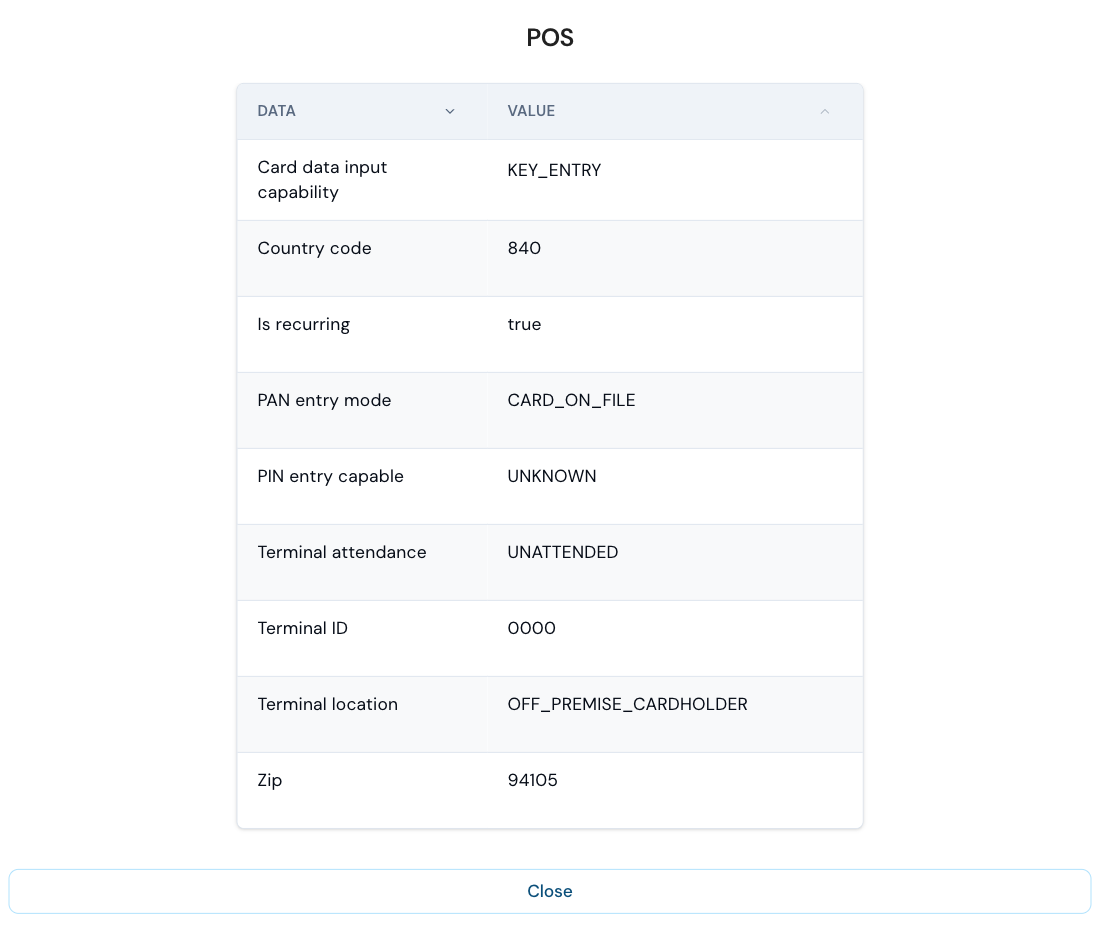 POS

| DATA | VALUE |
|---|---|
| Card data input capability | KEY_ENTRY |
| Country code | 840 |
| Is recurring | true |
| PAN entry mode | CARD_ON_FILE |
| PIN entry capable | UNKNOWN |
| Terminal attendance | UNATTENDED |
| Terminal ID | 0000 |
| Terminal location | OFF_PREMISE_CARDHOLDER |
| Zip | 94105 |

Close